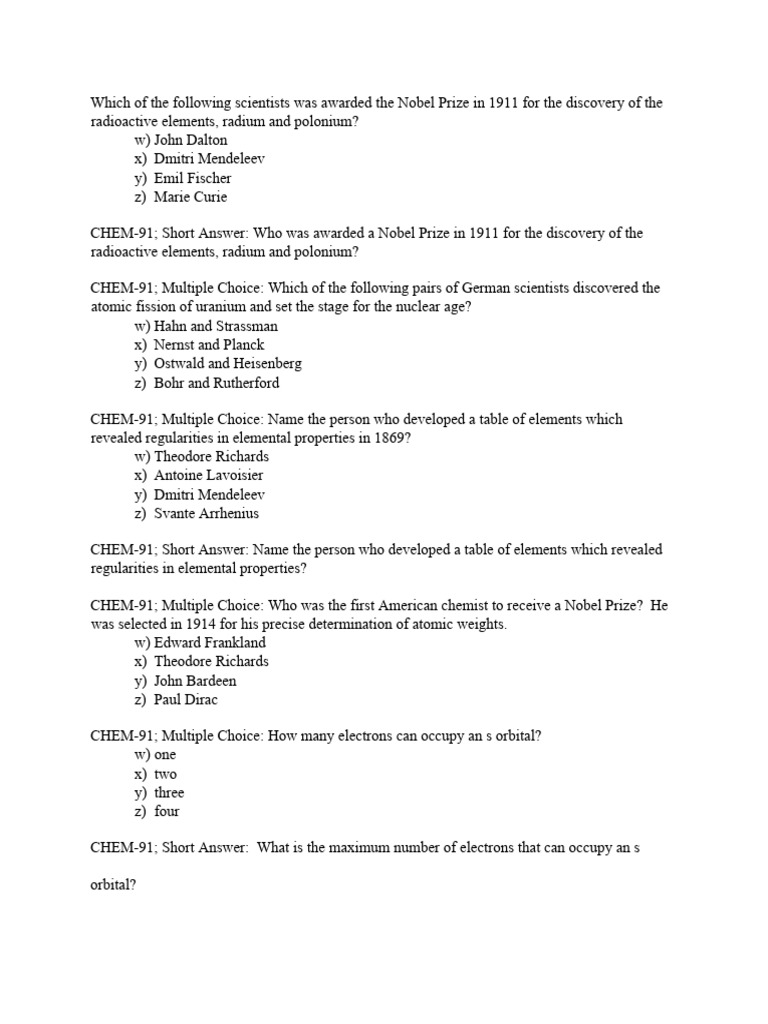 Which of the following scientists was awarded the Nobel Prize in 1911 for the discovery of the radioactive elements, radium and polonium?
w) John Dalton
x) Dmitri Mendeleev
y) Emil Fischer
z) Marie Curie

CHEM-91; Short Answer: Who was awarded a Nobel Prize in 1911 for the discovery of the radioactive elements, radium and polonium?

CHEM-91; Multiple Choice: Which of the following pairs of German scientists discovered the atomic fission of uranium and set the stage for the nuclear age?
w) Hahn and Strassman
x) Nernst and Planck
y) Ostwald and Heisenberg
z) Bohr and Rutherford

CHEM-91; Multiple Choice: Name the person who developed a table of elements which revealed regularities in elemental properties in 1869?
w) Theodore Richards
x) Antoine Lavoisier
y) Dmitri Mendeleev
z) Svante Arrhenius

CHEM-91; Short Answer: Name the person who developed a table of elements which revealed regularities in elemental properties?

CHEM-91; Multiple Choice: Who was the first American chemist to receive a Nobel Prize? He was selected in 1914 for his precise determination of atomic weights.
w) Edward Frankland
x) Theodore Richards
y) John Bardeen
z) Paul Dirac

CHEM-91; Multiple Choice: How many electrons can occupy an s orbital?
w) one
x) two
y) three
z) four

CHEM-91; Short Answer: What is the maximum number of electrons that can occupy an s

orbital?